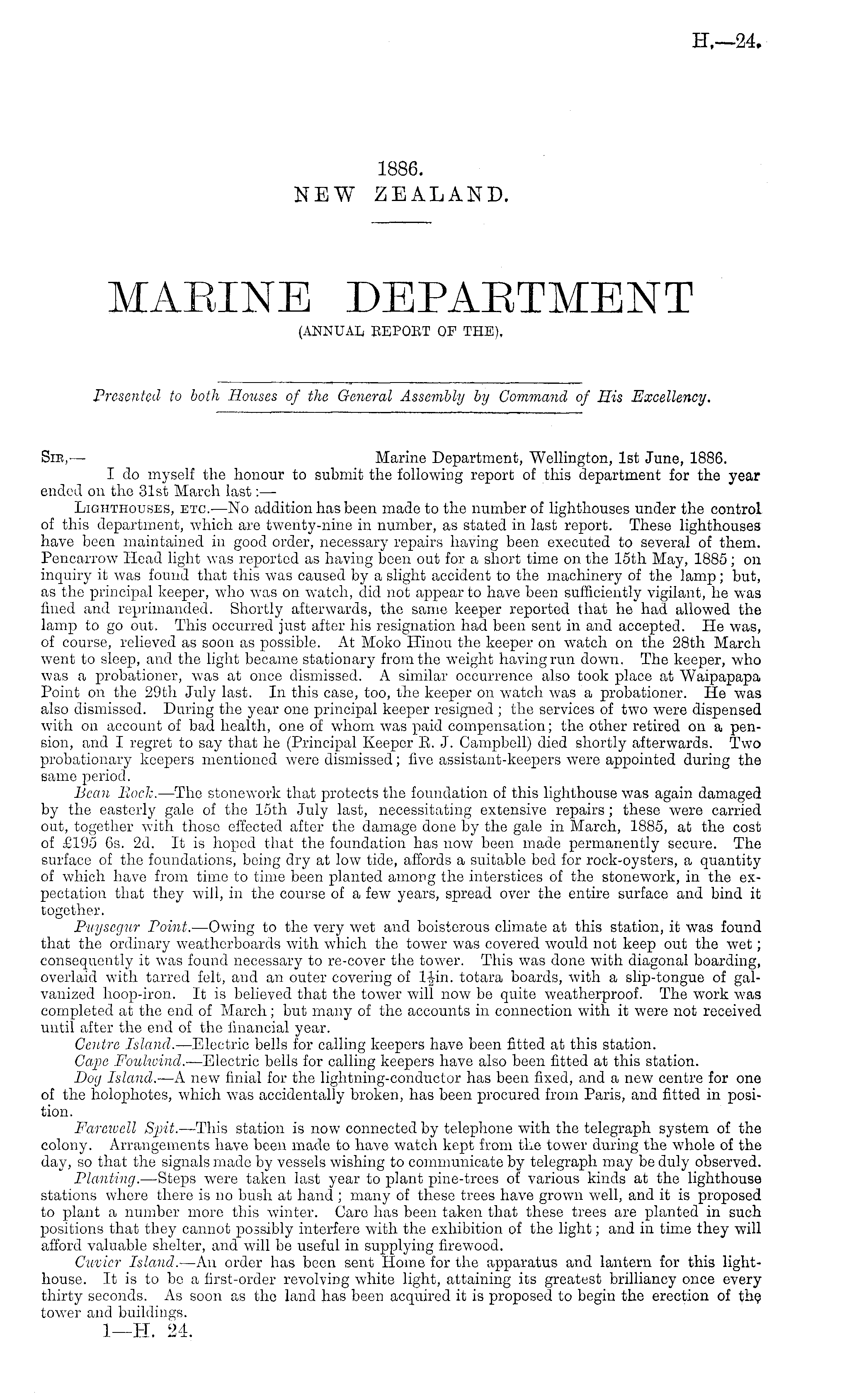 H.—24.

1886.
NEW ZEALAND.

MARINE DEPARTMENT
(ANNUAL REPORT OF THE).

Presented to both Houses of the General Assembly by Command of His Excellency.

SIR,— Marine Department, Wellington, 1st June, 1886.

I do myself the honour to submit the following report of this department for the year ended on the 31st March last:—

LIGHTHOUSES, ETC.—No addition has been made to the number of lighthouses under the control of this department, which are twenty-nine in number, as stated in last report. These lighthouses have been maintained in good order, necessary repairs having been executed to several of them. Pencarrow Head light was reported as having been out for a short time on the 15th May, 1885; on inquiry it was found that this was caused by a slight accident to the machinery of the lamp; but, as the principal keeper, who was on watch, did not appear to have been sufficiently vigilant, he was fined and reprimanded. Shortly afterwards, the same keeper reported that he had allowed the lamp to go out. This occurred just after his resignation had been sent in and accepted. He was, of course, relieved as soon as possible. At Moko Hinou the keeper on watch on the 28th March went to sleep, and the light became stationary from the weight having run down. The keeper, who was a probationer, was at once dismissed. A similar occurrence also took place at Waipapapa Point on the 29th July last. In this case, too, the keeper on watch was a probationer. He was also dismissed. During the year one principal keeper resigned; the services of two were dispensed with on account of bad health, one of whom was paid compensation; the other retired on a pension, and I regret to say that he (Principal Keeper R. J. Campbell) died shortly afterwards. Two probationary keepers mentioned were dismissed; five assistant-keepers were appointed during the same period.

Bean Rock.—The stonework that protects the foundation of this lighthouse was again damaged by the easterly gale of the 15th July last, necessitating extensive repairs; these were carried out, together with those effected after the damage done by the gale in March, 1885, at the cost of £195 6s. 2d. It is hoped that the foundation has now been made permanently secure. The surface of the foundations, being dry at low tide, affords a suitable bed for rock-oysters, a quantity of which have from time to time been planted among the interstices of the stonework, in the expectation that they will, in the course of a few years, spread over the entire surface and bind it together.

Puysegur Point.—Owing to the very wet and boisterous climate at this station, it was found that the ordinary weatherboards with which the tower was covered would not keep out the wet; consequently it was found necessary to re-cover the tower. This was done with diagonal boarding, overlaid with tarred felt, and an outer covering of $1\frac{1}{2}$in. totara boards, with a slip-tongue of galvanized hoop-iron. It is believed that the tower will now be quite weatherproof. The work was completed at the end of March; but many of the accounts in connection with it were not received until after the end of the financial year.

Centre Island.—Electric bells for calling keepers have been fitted at this station.

Cape Foulwind.—Electric bells for calling keepers have also been fitted at this station.

Dog Island.—A new finial for the lightning-conductor has been fixed, and a new centre for one of the holophotes, which was accidentally broken, has been procured from Paris, and fitted in position.

Farewell Spit.—This station is now connected by telephone with the telegraph system of the colony. Arrangements have been made to have watch kept from the tower during the whole of the day, so that the signals made by vessels wishing to communicate by telegraph may be duly observed.

Planting.—Steps were taken last year to plant pine-trees of various kinds at the lighthouse stations where there is no bush at hand; many of these trees have grown well, and it is proposed to plant a number more this winter. Care has been taken that these trees are planted in such positions that they cannot possibly interfere with the exhibition of the light; and in time they will afford valuable shelter, and will be useful in supplying firewood.

Cuvier Island.—An order has been sent Home for the apparatus and lantern for this lighthouse. It is to be a first-order revolving white light, attaining its greatest brilliancy once every thirty seconds. As soon as the land has been acquired it is proposed to begin the erection of the tower and buildings.

1—H. 24.